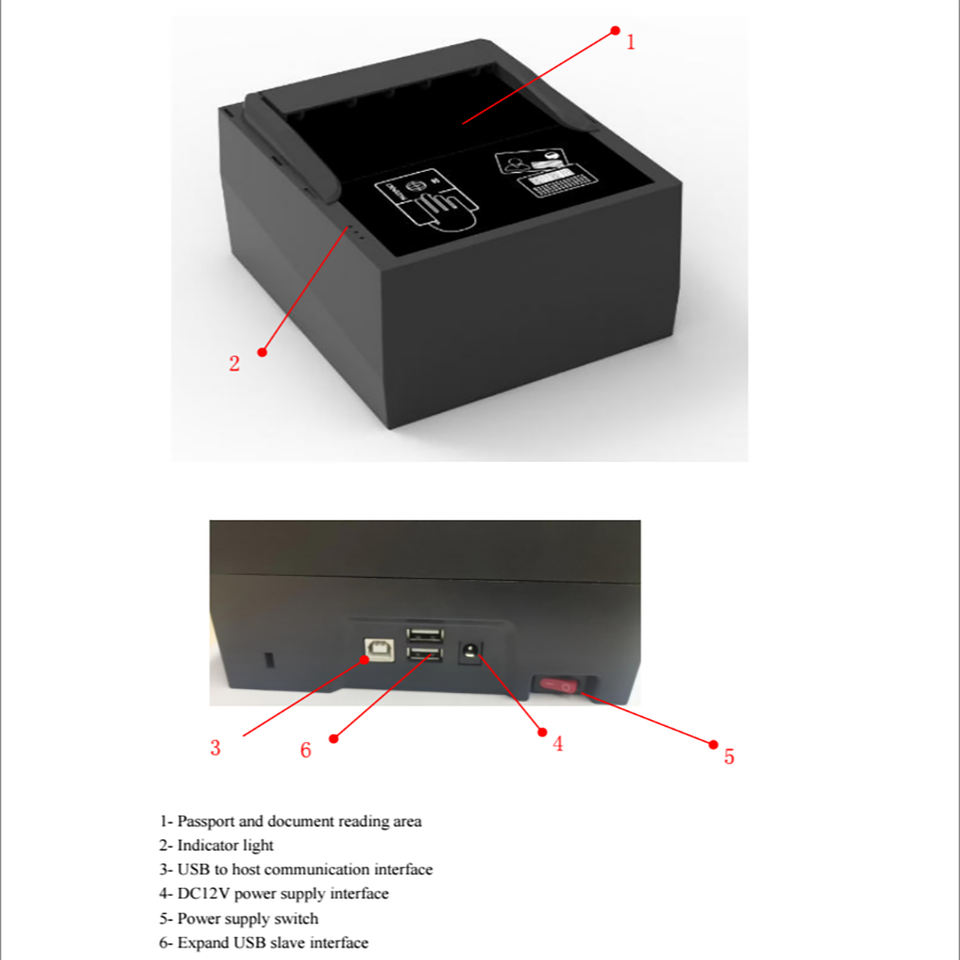 1

2

3

6

4

5

1- Passport and document reading area
2- Indicator light
3- USB to host communication interface
4- DC12V power supply interface
5- Power supply switch
6- Expand USB slave interface